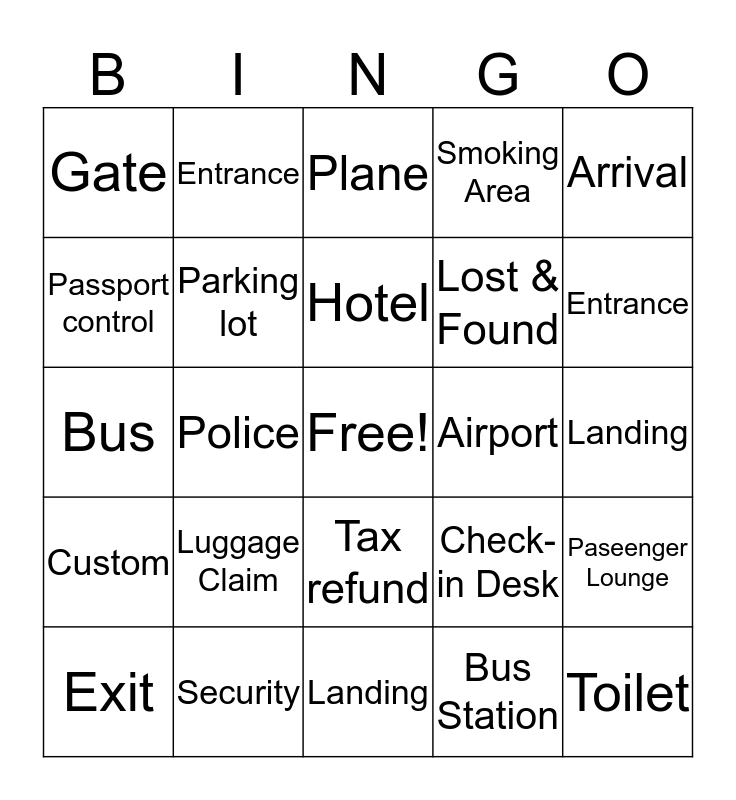 | B | I | N | G | O |
|---|---|---|---|---|
| Gate | Entrance | Plane | Smoking Area | Arrival |
| Passport control | Parking lot | Hotel | Lost & Found | Entrance |
| Bus | Police | Free! | Airport | Landing |
| Custom | Luggage Claim | Tax refund | Check-in Desk | Paseenger Lounge |
| Exit | Security | Landing | Bus Station | Toilet |